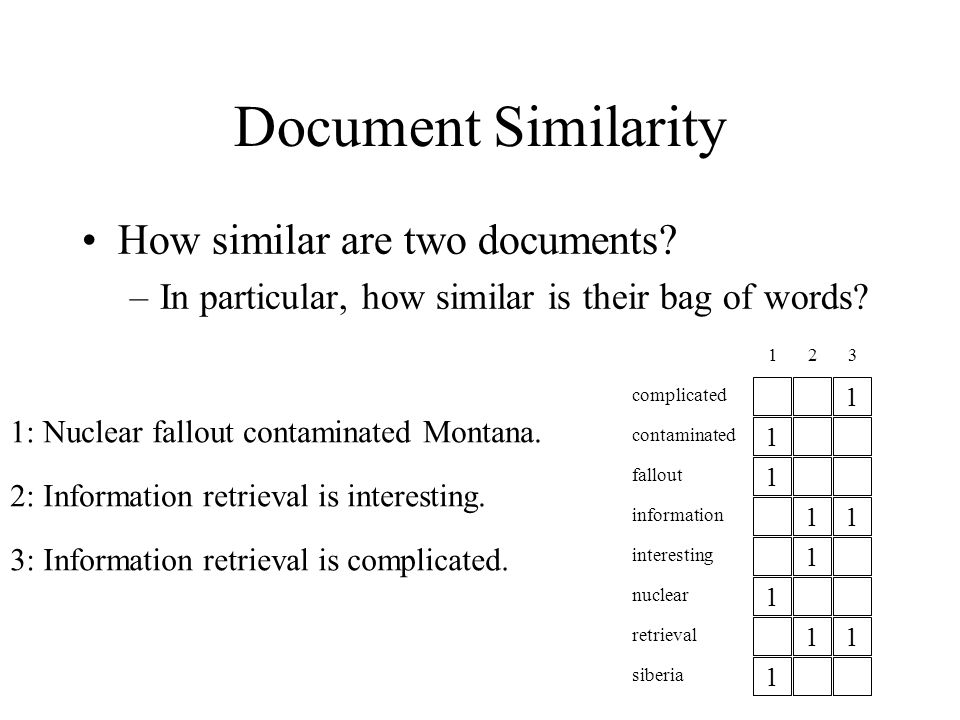 Document Similarity

• How similar are two documents?
– In particular, how similar is their bag of words?

1: Nuclear fallout contaminated Montana.

2: Information retrieval is interesting.

3: Information retrieval is complicated.

| | 1 | 2 | 3 |
|---|---|---|---|
| complicated | | | 1 |
| contaminated | 1 | | |
| fallout | 1 | | |
| information | | 1 | 1 |
| interesting | | 1 | |
| nuclear | 1 | | |
| retrieval | | 1 | 1 |
| siberia | 1 | | |